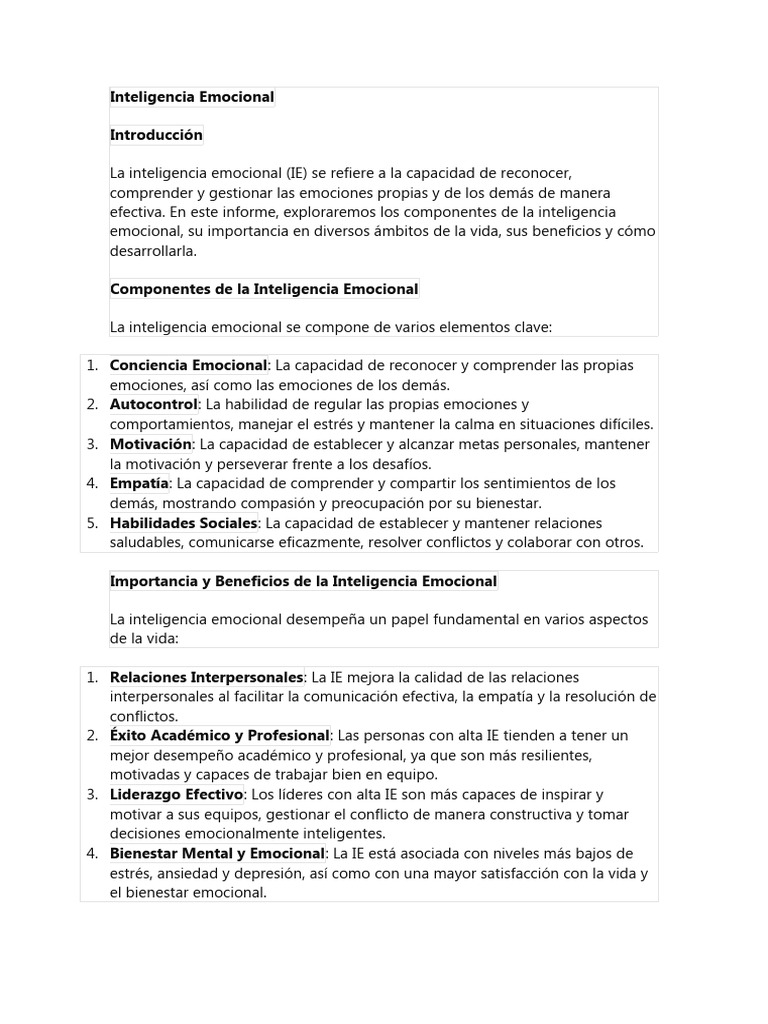 Inteligencia Emocional

Introducción

La inteligencia emocional (IE) se refiere a la capacidad de reconocer, comprender y gestionar las emociones propias y de los demás de manera efectiva. En este informe, exploraremos los componentes de la inteligencia emocional, su importancia en diversos ámbitos de la vida, sus beneficios y cómo desarrollarla.

Componentes de la Inteligencia Emocional

La inteligencia emocional se compone de varios elementos clave:

1. Conciencia Emocional: La capacidad de reconocer y comprender las propias emociones, así como las emociones de los demás.
2. Autocontrol: La habilidad de regular las propias emociones y comportamientos, manejar el estrés y mantener la calma en situaciones difíciles.
3. Motivación: La capacidad de establecer y alcanzar metas personales, mantener la motivación y perseverar frente a los desafíos.
4. Empatía: La capacidad de comprender y compartir los sentimientos de los demás, mostrando compasión y preocupación por su bienestar.
5. Habilidades Sociales: La capacidad de establecer y mantener relaciones saludables, comunicarse eficazmente, resolver conflictos y colaborar con otros.

Importancia y Beneficios de la Inteligencia Emocional

La inteligencia emocional desempeña un papel fundamental en varios aspectos de la vida:

1. Relaciones Interpersonales: La IE mejora la calidad de las relaciones interpersonales al facilitar la comunicación efectiva, la empatía y la resolución de conflictos.
2. Éxito Académico y Profesional: Las personas con alta IE tienden a tener un mejor desempeño académico y profesional, ya que son más resilientes, motivadas y capaces de trabajar bien en equipo.
3. Liderazgo Efectivo: Los líderes con alta IE son más capaces de inspirar y motivar a sus equipos, gestionar el conflicto de manera constructiva y tomar decisiones emocionalmente inteligentes.
4. Bienestar Mental y Emocional: La IE está asociada con niveles más bajos de estrés, ansiedad y depresión, así como con una mayor satisfacción con la vida y el bienestar emocional.